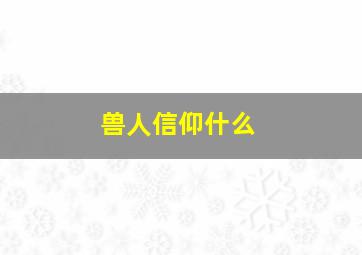 兽人信仰什么